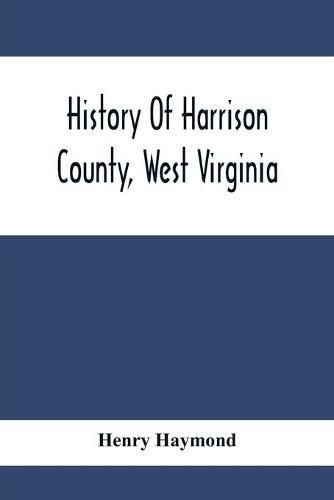 History Of Harrison County, West Virginia

Henry Haymond